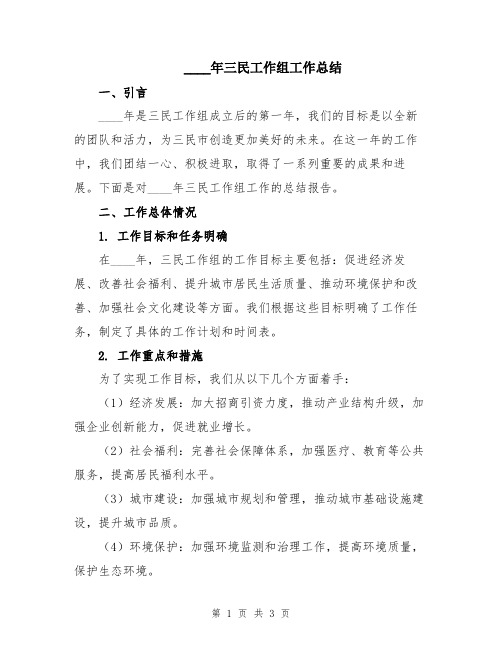 ____年三民工作组工作总结

一、引言

____年是三民工作组成立后的第一年，我们的目标是以全新的团队和活力，为三民市创造更加美好的未来。在这一年的工作中，我们团结一心、积极进取，取得了一系列重要的成果和进展。下面是对____年三民工作组工作的总结报告。

二、工作总体情况

1. 工作目标和任务明确

在____年，三民工作组的工作目标主要包括：促进经济发展、改善社会福利、提升城市居民生活质量、推动环境保护和改善、加强社会文化建设等方面。我们根据这些目标明确了工作任务，制定了具体的工作计划和时间表。

2. 工作重点和措施

为了实现工作目标，我们从以下几个方面着手：

（1）经济发展：加大招商引资力度，推动产业结构升级，加强企业创新能力，促进就业增长。

（2）社会福利：完善社会保障体系，加强医疗、教育等公共服务，提高居民福利水平。

（3）城市建设：加强城市规划和管理，推动城市基础设施建设，提升城市品质。

（4）环境保护：加强环境监测和治理工作，提高环境质量，保护生态环境。

第 1 页 共 3 页